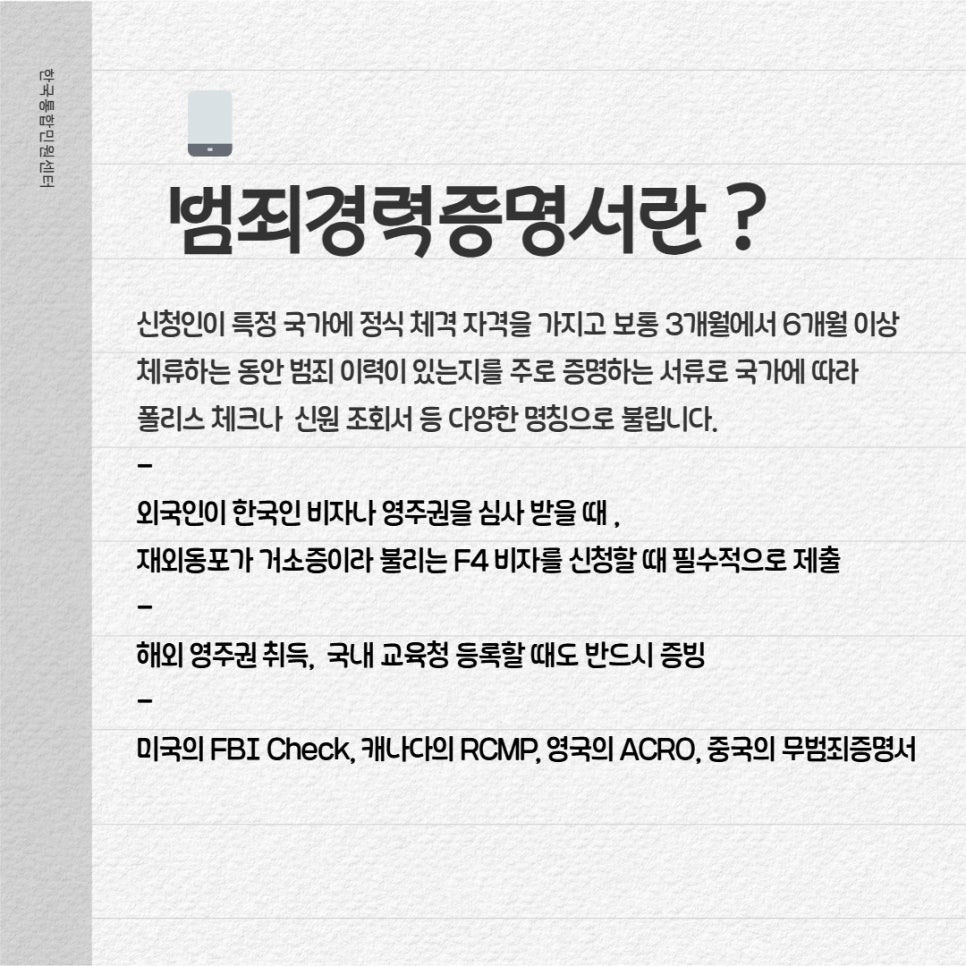 한국통합민원센터

범죄경력증명서란 ?

신청인이 특정 국가에 정식 체격 자격을 가지고 보통 3개월에서 6개월 이상 체류하는 동안 범죄 이력이 있는지를 주로 증명하는 서류로 국가에 따라 폴리스 체크나 신원 조회서 등 다양한 명칭으로 불립니다.

-

외국인이 한국인 비자나 영주권을 심사 받을 때 ,
재외동포가 거소증이라 불리는 F4 비자를 신청할 때 필수적으로 제출

-

해외 영주권 취득, 국내 교육청 등록할 때도 반드시 증빙

-

미국의 FBI Check, 캐나다의 RCMP, 영국의 ACRO, 중국의 무범죄증명서